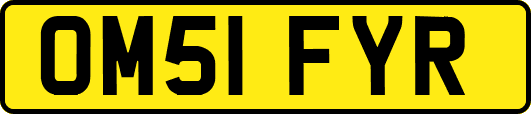 OM51 FYR